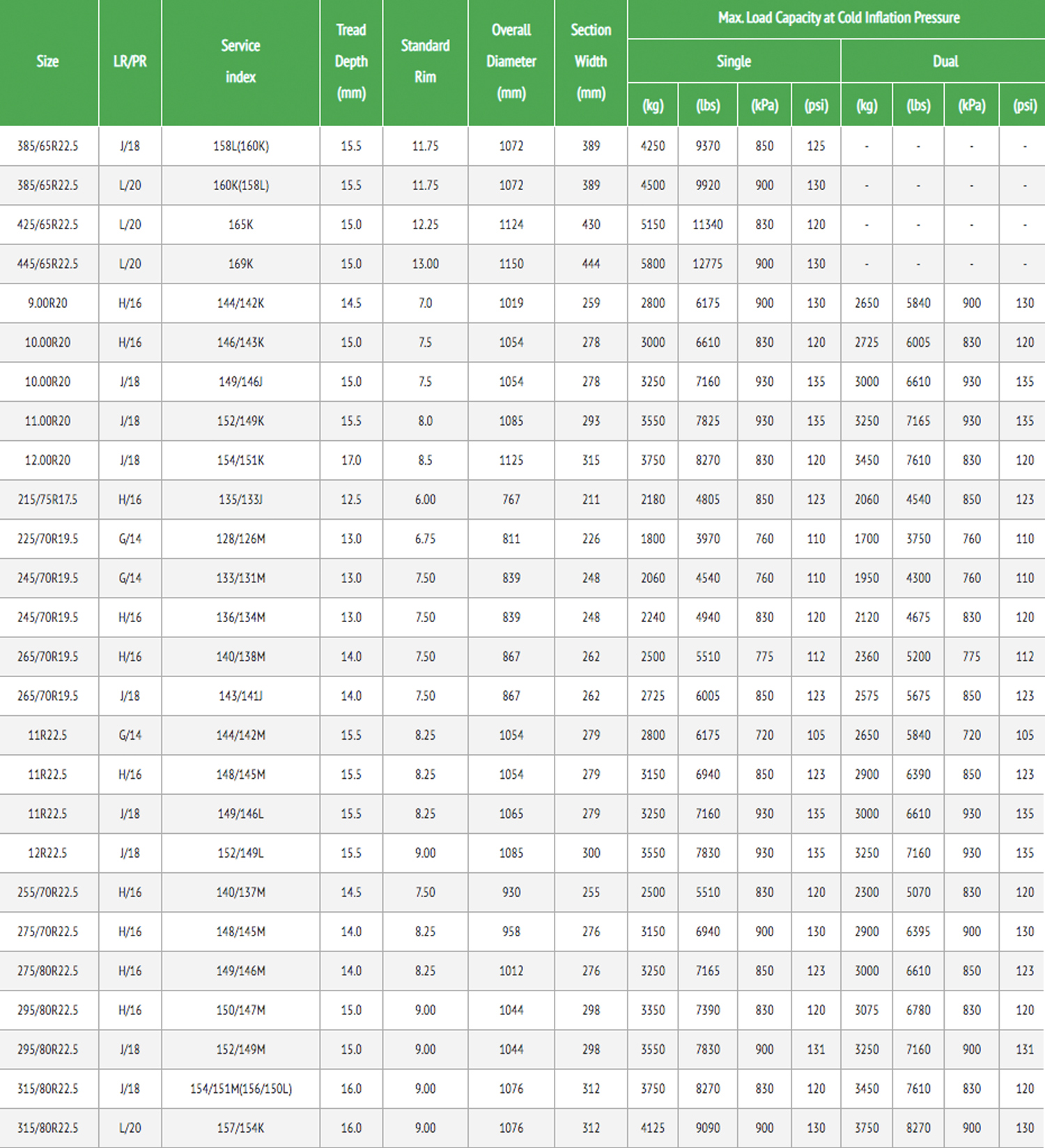 | Size | LR/PR | Service index | Tread Depth (mm) | Standard Rim | Overall Diameter (mm) | Section Width (mm) | Max. Load Capacity at Cold Inflation Pressure |  |  |  |  |  |  |  |
|---|---|---|---|---|---|---|---|---|---|---|---|---|---|---|
|  |  |  |  |  |  |  | Single |  |  |  | Dual |  |  |  |
|  |  |  |  |  |  |  | (kg) | (lbs) | (kPa) | (psi) | (kg) | (lbs) | (kPa) | (psi) |
| 385/65R22.5 | J/18 | 158L(160K) | 15.5 | 11.75 | 1072 | 389 | 4250 | 9370 | 850 | 125 | - | - | - | - |
| 385/65R22.5 | L/20 | 160K(158L) | 15.5 | 11.75 | 1072 | 389 | 4500 | 9920 | 900 | 130 | - | - | - | - |
| 425/65R22.5 | L/20 | 165K | 15.0 | 12.25 | 1124 | 430 | 5150 | 11340 | 830 | 120 | - | - | - | - |
| 445/65R22.5 | L/20 | 169K | 15.0 | 13.00 | 1150 | 444 | 5800 | 12775 | 900 | 130 | - | - | - | - |
| 9.00R20 | H/16 | 144/142K | 14.5 | 7.0 | 1019 | 259 | 2800 | 6175 | 900 | 130 | 2650 | 5840 | 900 | 130 |
| 10.00R20 | H/16 | 146/143K | 15.0 | 7.5 | 1054 | 278 | 3000 | 6610 | 830 | 120 | 2725 | 6005 | 830 | 120 |
| 10.00R20 | J/18 | 149/146J | 15.0 | 7.5 | 1054 | 278 | 3250 | 7160 | 930 | 135 | 3000 | 6610 | 930 | 135 |
| 11.00R20 | J/18 | 152/149K | 15.5 | 8.0 | 1085 | 293 | 3550 | 7825 | 930 | 135 | 3250 | 7165 | 930 | 135 |
| 12.00R20 | J/18 | 154/151K | 17.0 | 8.5 | 1125 | 315 | 3750 | 8270 | 830 | 120 | 3450 | 7610 | 830 | 120 |
| 215/75R17.5 | H/16 | 135/133J | 12.5 | 6.00 | 767 | 211 | 2180 | 4805 | 850 | 123 | 2060 | 4540 | 850 | 123 |
| 225/70R19.5 | G/14 | 128/126M | 13.0 | 6.75 | 811 | 226 | 1800 | 3970 | 760 | 110 | 1700 | 3750 | 760 | 110 |
| 245/70R19.5 | G/14 | 133/131M | 13.0 | 7.50 | 839 | 248 | 2060 | 4540 | 760 | 110 | 1950 | 4300 | 760 | 110 |
| 245/70R19.5 | H/16 | 136/134M | 13.0 | 7.50 | 839 | 248 | 2240 | 4940 | 830 | 120 | 2120 | 4675 | 830 | 120 |
| 265/70R19.5 | H/16 | 140/138M | 14.0 | 7.50 | 867 | 262 | 2500 | 5510 | 775 | 112 | 2360 | 5200 | 775 | 112 |
| 265/70R19.5 | J/18 | 143/141J | 14.0 | 7.50 | 867 | 262 | 2725 | 6005 | 850 | 123 | 2575 | 5675 | 850 | 123 |
| 11R22.5 | G/14 | 144/142M | 15.5 | 8.25 | 1054 | 279 | 2800 | 6175 | 720 | 105 | 2650 | 5840 | 720 | 105 |
| 11R22.5 | H/16 | 148/145M | 15.5 | 8.25 | 1054 | 279 | 3150 | 6940 | 850 | 123 | 2900 | 6390 | 850 | 123 |
| 11R22.5 | J/18 | 149/146L | 15.5 | 8.25 | 1065 | 279 | 3250 | 7160 | 930 | 135 | 3000 | 6610 | 930 | 135 |
| 12R22.5 | J/18 | 152/149L | 15.5 | 9.00 | 1085 | 300 | 3550 | 7830 | 930 | 135 | 3250 | 7160 | 930 | 135 |
| 255/70R22.5 | H/16 | 140/137M | 14.5 | 7.50 | 930 | 255 | 2500 | 5510 | 830 | 120 | 2300 | 5070 | 830 | 120 |
| 275/70R22.5 | H/16 | 148/145M | 14.0 | 8.25 | 958 | 276 | 3150 | 6940 | 900 | 130 | 2900 | 6395 | 900 | 130 |
| 275/80R22.5 | H/16 | 149/146M | 14.0 | 8.25 | 1012 | 276 | 3250 | 7165 | 850 | 123 | 3000 | 6610 | 850 | 123 |
| 295/80R22.5 | H/16 | 150/147M | 15.0 | 9.00 | 1044 | 298 | 3350 | 7390 | 830 | 120 | 3075 | 6780 | 830 | 120 |
| 295/80R22.5 | J/18 | 152/149M | 15.0 | 9.00 | 1044 | 298 | 3550 | 7830 | 900 | 131 | 3250 | 7160 | 900 | 131 |
| 315/80R22.5 | J/18 | 154/151M(156/150L) | 16.0 | 9.00 | 1076 | 312 | 3750 | 8270 | 830 | 120 | 3450 | 7610 | 830 | 120 |
| 315/80R22.5 | L/20 | 157/154K | 16.0 | 9.00 | 1076 | 312 | 4125 | 9090 | 900 | 130 | 3750 | 8270 | 900 | 130 |